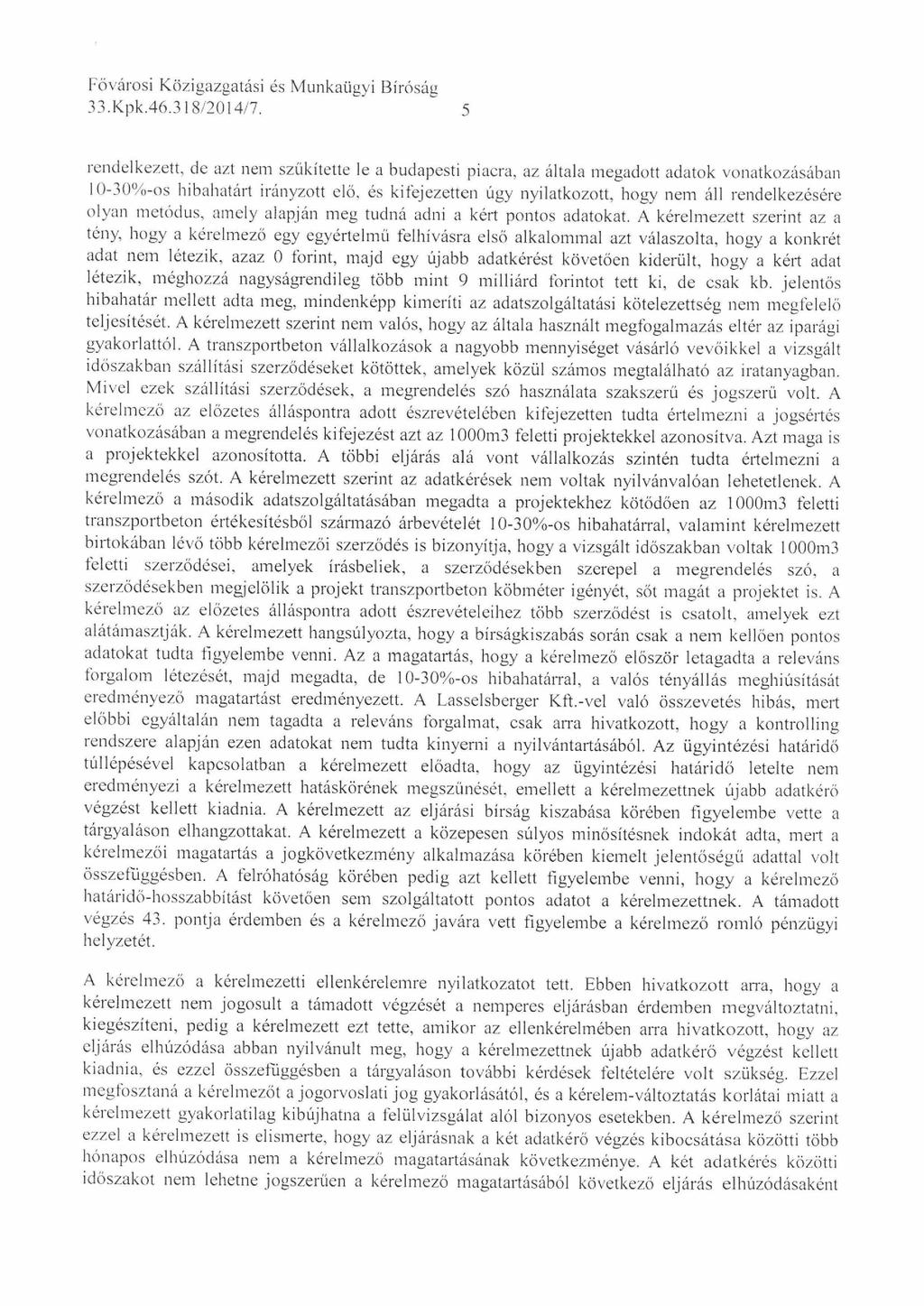 Fővárosi Közigazgatási és Munkaügyi Bíróság
33.Kpk.46.318/2014/7.
5

rendelkezett, de azt nem szűkítette le a budapesti piacra, az általa megadott adatok vonatkozásában 10-30%-os hibahatárt irányzott elő, és kifejezetten úgy nyilatkozott, hogy nem áll rendelkezésére olyan metódus, amely alapján meg tudná adni a kért pontos adatokat. A kérelmezett szerint az a tény, hogy a kérelmező egy egyértelmű felhívásra első alkalommal azt válaszolta, hogy a konkrét adat nem létezik, azaz 0 forint, majd egy újabb adatkérést követően kiderült, hogy a kért adat létezik, méghozzá nagyságrendileg több mint 9 milliárd forintot tett ki, de csak kb. jelentős hibahatár mellett adta meg, mindenképp kimeríti az adatszolgáltatási kötelezettség nem megfelelő teljesítését. A kérelmezett szerint nem valós, hogy az általa használt megfogalmazás eltér az iparági gyakorlattól. A transzportbeton vállalkozások a nagyobb mennyiséget vásárló vevőikkel a vizsgált időszakban szállítási szerződéseket kötöttek, amelyek közül számos megtalálható az iratanyagban. Mivel ezek szállítási szerződések, a megrendelés szó használata szakszerű és jogszerű volt. A kérelmező az előzetes álláspontra adott észrevételében kifejezetten tudta értelmezni a jogsértés vonatkozásában a megrendelés kifejezést azt az 1000m3 feletti projektekkel azonosítva. Azt maga is a projektekkel azonosította. A többi eljárás alá vont vállalkozás szintén tudta értelmezni a megrendelés szót. A kérelmezett szerint az adatkérések nem voltak nyilvánvalóan lehetetlenek. A kérelmező a második adatszolgáltatásában megadta a projektekhez kötődően az 1000m3 feletti transzportbeton értékesítésből származó árbevételét 10-30%-os hibahatárral, valamint kérelmezett birtokában lévő több kérelmezői szerződés is bizonyítja, hogy a vizsgált időszakban voltak 1000m3 feletti szerződései, amelyek írásbeliek, a szerződésekben szerepel a megrendelés szó, a szerződésekben megjelölik a projekt transzportbeton köbméter igényét, sőt magát a projektet is. A kérelmező az előzetes álláspontra adott észrevételeihez több szerződést is csatolt, amelyek ezt alátámasztják. A kérelmezett hangsúlyozta, hogy a bírságkiszabás során csak a nem kellően pontos adatokat tudta figyelembe venni. Az a magatartás, hogy a kérelmező először letagadta a releváns forgalom létezését, majd megadta, de 10-30%-os hibahatárral, a valós tényállás meghiúsítását eredményező magatartást eredményezett. A Lasselsberger Kft.-vel való összevetés hibás, mert előbbi egyáltalán nem tagadta a releváns forgalmat, csak arra hivatkozott, hogy a kontrolling rendszere alapján ezen adatokat nem tudta kinyerni a nyilvántartásából. Az ügyintézési határidő túllépésével kapcsolatban a kérelmezett előadta, hogy az ügyintézési határidő letelte nem eredményezi a kérelmezett hatáskörének megszűnését, emellett a kérelmezettnek újabb adatkérő végzést kellett kiadnia. A kérelmezett az eljárási bírság kiszabása körében figyelembe vette a tárgyaláson elhangzottakat. A kérelmezett a közepesen súlyos minősítésnek indokát adta, mert a kérelmezői magatartás a jogkövetkezmény alkalmazása körében kiemelt jelentőségű adattal volt összefüggésben. A felróhatóság körében pedig azt kellett figyelembe venni, hogy a kérelmező határidő-hosszabbítást követően sem szolgáltatott pontos adatot a kérelmezettnek. A támadott végzés 43. pontja érdemben és a kérelmező javára vett figyelembe a kérelmező romló pénzügyi helyzetét.

A kérelmező a kérelmezetti ellenkérelemre nyilatkozatot tett. Ebben hivatkozott arra, hogy a kérelmezett nem jogosult a támadott végzését a nemperes eljárásban érdemben megváltoztatni, kiegészíteni, pedig a kérelmezett ezt tette, amikor az ellenkérelmében arra hivatkozott, hogy az eljárás elhúzódása abban nyilvánult meg, hogy a kérelmezettnek újabb adatkérő végzést kellett kiadnia, és ezzel összefüggésben a tárgyaláson további kérdések feltételére volt szükség. Ezzel megfosztaná a kérelmezőt a jogorvoslati jog gyakorlásától, és a kérelem-változtatás korlátai miatt a kérelmezett gyakorlatilag kibújhatna a felülvizsgálat alól bizonyos esetekben. A kérelmező szerint ezzel a kérelmezett is elismerte, hogy az eljárásnak a két adatkérő végzés kibocsátása közötti több hónapos elhúzódása nem a kérelmező magatartásának következménye. A két adatkérés közötti időszakot nem lehetne jogszerűen a kérelmező magatartásából következő eljárás elhúzódásaként